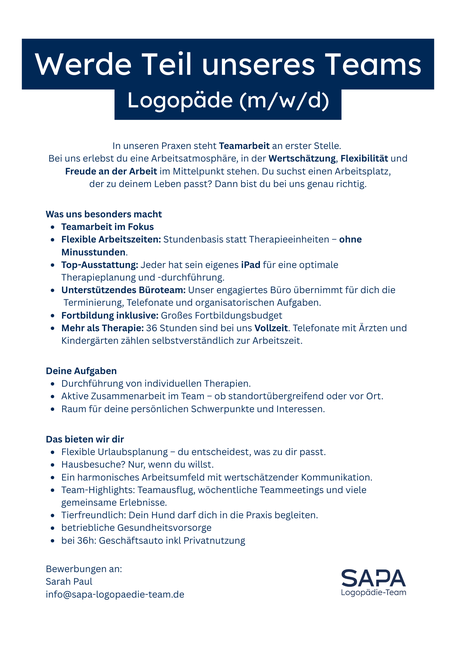 Werde Teil unseres Teams

Logopäde (m/w/d)

In unseren Praxen steht Teamarbeit an erster Stelle. Bei uns erlebst du eine Arbeitsatmosphäre, in der Wertschätzung, Flexibilität und Freude an der Arbeit im Mittelpunkt stehen. Du suchst einen Arbeitsplatz, der zu deinem Leben passt? Dann bist du bei uns genau richtig.

Was uns besonders macht
- Teamarbeit im Fokus
- Flexible Arbeitszeiten: Stundenbasis statt Therapieeinheiten – ohne Minusstunden.
- Top-Ausstattung: Jeder hat sein eigenes iPad für eine optimale Therapieplanung und -durchführung.
- Unterstützendes Büroteam: Unser engagiertes Büro übernimmt für dich die Terminierung, Telefonate und organisatorischen Aufgaben.
- Fortbildung inklusive: Großes Fortbildungsbudget
- Mehr als Therapie: 36 Stunden sind bei uns Vollzeit. Telefonate mit Ärzten und Kindergärten zählen selbstverständlich zur Arbeitszeit.

Deine Aufgaben
- Durchführung von individuellen Therapien.
- Aktive Zusammenarbeit im Team – ob standortübergreifend oder vor Ort.
- Raum für deine persönlichen Schwerpunkte und Interessen.

Das bieten wir dir
- Flexible Urlaubsplanung – du entscheidest, was zu dir passt.
- Hausbesuche? Nur, wenn du willst.
- Ein harmonisches Arbeitsumfeld mit wertschätzender Kommunikation.
- Team-Highlights: Teamausflug, wöchentliche Teammeetings und viele gemeinsame Erlebnisse.
- Tierfreundlich: Dein Hund darf dich in die Praxis begleiten.
- betriebliche Gesundheitsvorsorge
- bei 36h: Geschäftsauto inkl Privatnutzung

Bewerbungen an:
Sarah Paul
info@sapa-logopaedie-team.de

SAPA
Logopädie-Team